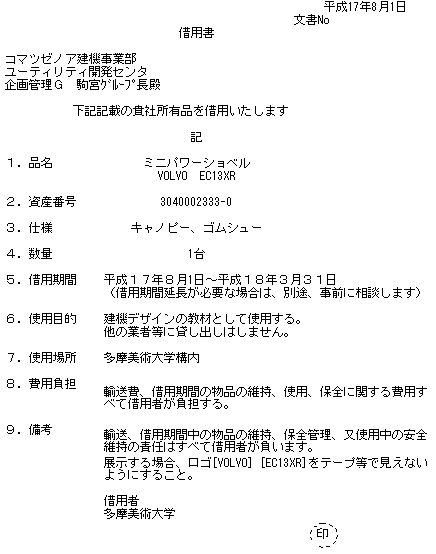 平成17年8月1日
文書No

借用書

コマツゼノア建機事業部
ユーティリティ開発センタ
企画管理G　駒宮ｸﾞﾙｰﾌﾟ長殿

下記記載の貴社所有品を借用いたします

記

1．品名　　ミニパワーショベル
VOLVO　EC13XR

2．資産番号　　3040002333-0

3．仕様　　キャノピー、ゴムシュー

4．数量　　1台

5．借用期間　　平成17年8月1日～平成18年3月31日
（借用期間延長が必要な場合は、別途、事前に相談します）

6．使用目的　　建機デザインの教材として使用する。
他の業者等に貸し出しはしません。

7．使用場所　　多摩美術大学構内

8．費用負担　　輸送費、借用期間の物品の維持、使用、保全に関する費用すべて借用者が負担する。

9．備考　　輸送、借用期間中の物品の維持、保全管理、又使用中の安全維持の責任はすべて借用者が負います。
展示する場合、ロゴ[VOLVO] [EC13XR]をテープ等で見えないようにすること。

借用者
多摩美術大学

印